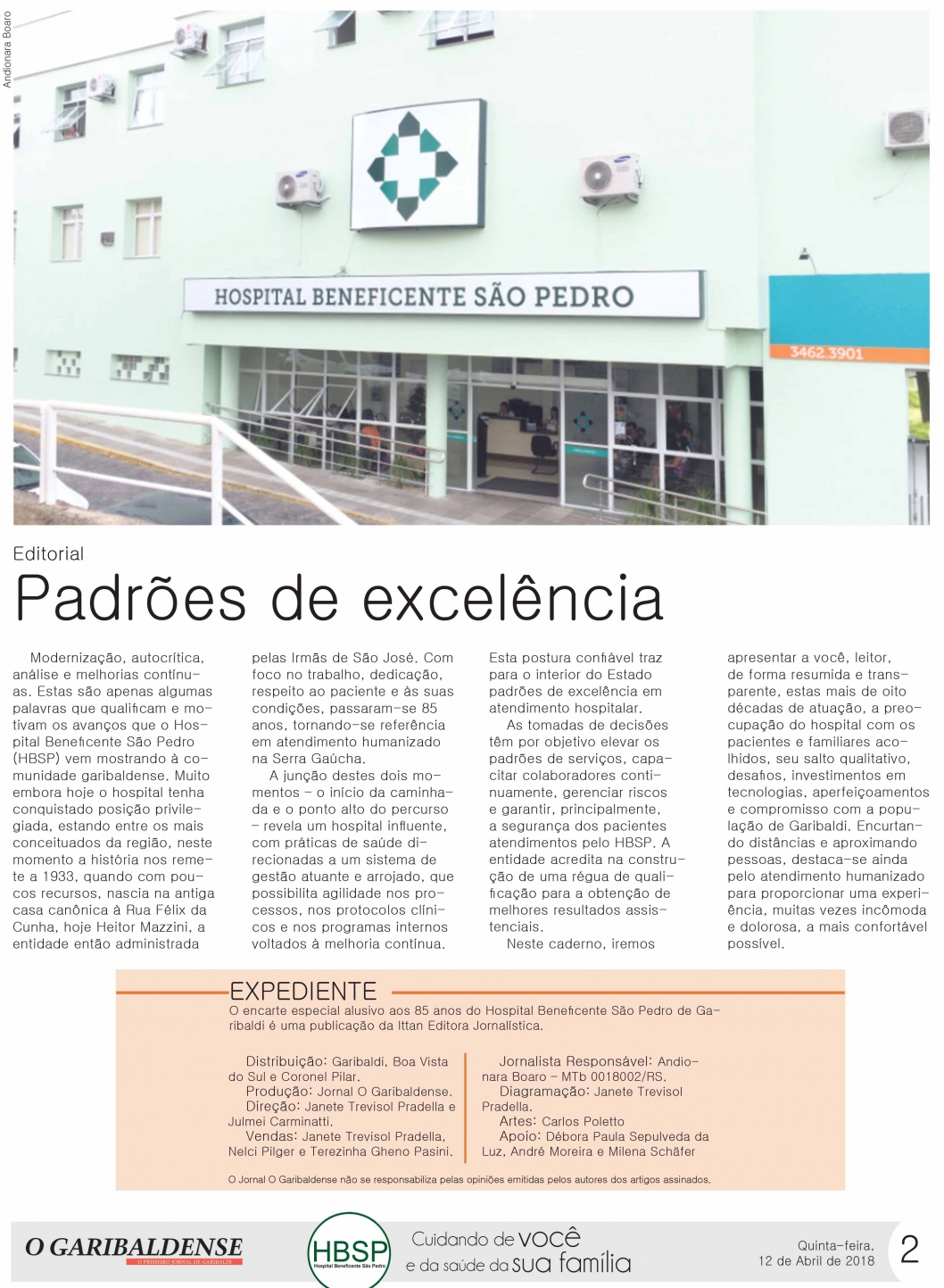 Andionara Boaro

HOSPITAL BENEFICENTE SÃO PEDRO

3462.3901

Editorial

Padrões de excelência

Modernização, autocrítica, análise e melhorias contínuas. Estas são apenas algumas palavras que qualificam e motivam os avanços que o Hospital Beneficente São Pedro (HBSP) vem mostrando à comunidade garibaldense. Muito embora hoje o hospital tenha conquistado posição privilegiada, estando entre os mais conceituados da região, neste momento a história nos remete a 1933, quando com poucos recursos, nascia na antiga casa canônica à Rua Félix da Cunha, hoje Heitor Mazzini, a entidade então administrada pelas Irmãs de São José. Com foco no trabalho, dedicação, respeito ao paciente e às suas condições, passaram-se 85 anos, tornando-se referência em atendimento humanizado na Serra Gaúcha.

A junção destes dois momentos – o início da caminhada e o ponto alto do percurso – revela um hospital influente, com práticas de saúde direcionadas a um sistema de gestão atuante e arrojado, que possibilita agilidade nos processos, nos protocolos clínicos e nos programas internos voltados à melhoria contínua. Esta postura confiável traz para o interior do Estado padrões de excelência em atendimento hospitalar.

As tomadas de decisões têm por objetivo elevar os padrões de serviços, capacitar colaboradores continuamente, gerenciar riscos e garantir, principalmente, a segurança dos pacientes atendimentos pelo HBSP. A entidade acredita na construção de uma régua de qualificação para a obtenção de melhores resultados assistenciais.

Neste caderno, iremos apresentar a você, leitor, de forma resumida e transparente, estas mais de oito décadas de atuação, a preocupação do hospital com os pacientes e familiares acolhidos, seu salto qualitativo, desafios, investimentos em tecnologias, aperfeiçoamentos e compromisso com a população de Garibaldi. Encurtando distâncias e aproximando pessoas, destaca-se ainda pelo atendimento humanizado para proporcionar uma experiência, muitas vezes incômoda e dolorosa, a mais confortável possível.

EXPEDIENTE
O encarte especial alusivo aos 85 anos do Hospital Beneficente São Pedro de Garibaldi é uma publicação da Ittan Editora Jornalística.

Distribuição: Garibaldi, Boa Vista do Sul e Coronel Pilar.
Produção: Jornal O Garibaldense.
Direção: Janete Trevisol Pradella e Julmei Carminatti.
Vendas: Janete Trevisol Pradella, Nelci Pilger e Terezinha Gheno Pasini.

Jornalista Responsável: Andionara Boaro – MTb 0018002/RS.
Diagramação: Janete Trevisol Pradella.
Artes: Carlos Poletto
Apoio: Débora Paula Sepulveda da Luz, André Moreira e Milena Schäfer

O Jornal O Garibaldense não se responsabiliza pelas opiniões emitidas pelos autores dos artigos assinados.

O GARIBALDENSE
O PRIMEIRO JORNAL DE GARIBALDI

HBSP
Hospital Beneficente São Pedro

Cuidando de você e da saúde da sua família

Quinta-feira, 12 de Abril de 2018

2